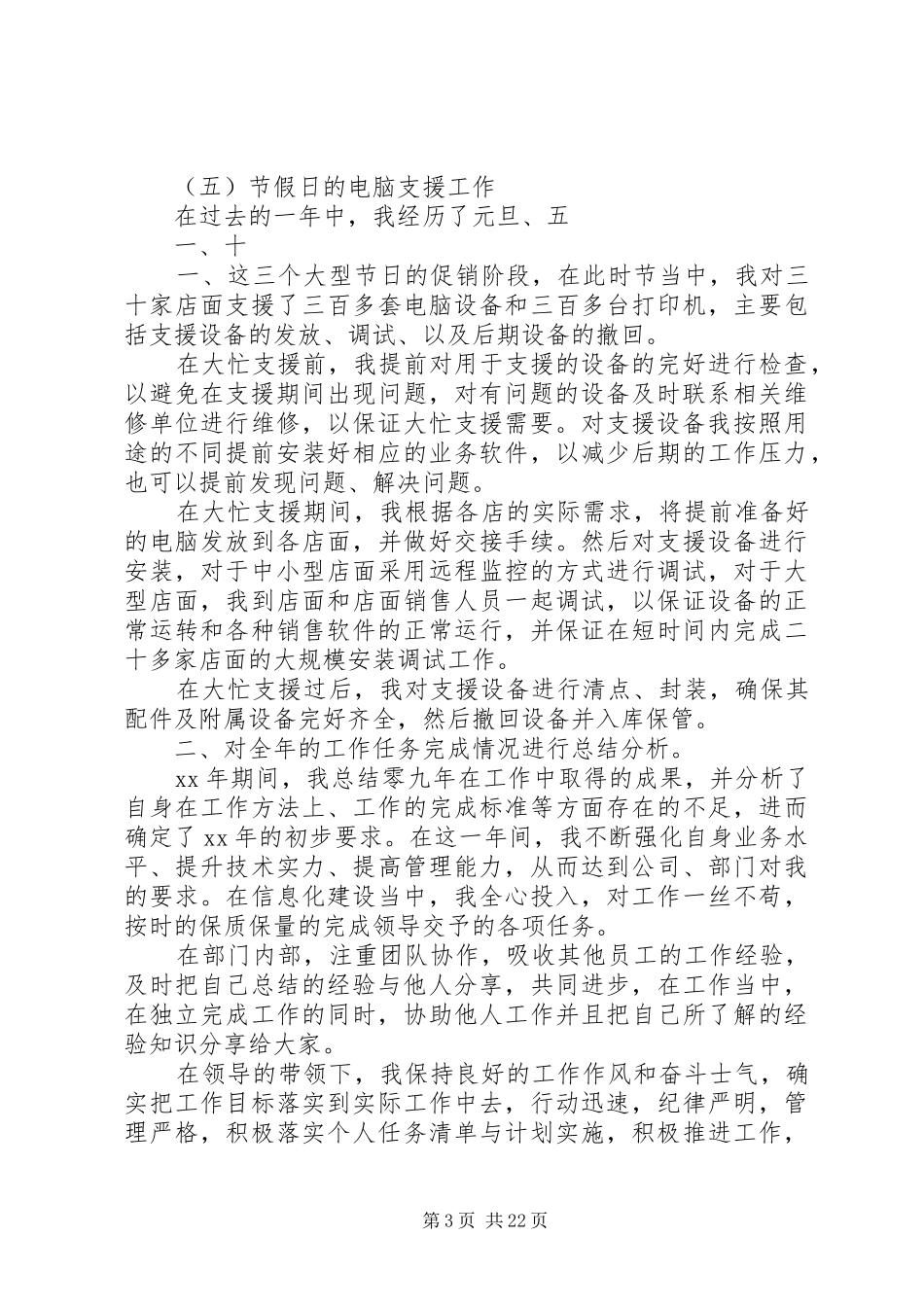 （五）节假日的电脑支援工作

在过去的一年中，我经历了元旦、五

一、十

一、这三个大型节日的促销阶段，在此时节当中，我对三十家店面支援了三百多套电脑设备和三百多台打印机，主要包括支援设备的发放、调试、以及后期设备的撤回。

在大忙支援前，我提前对用于支援的设备的完好进行检查，以避免在支援期间出现问题，对有问题的设备及时联系相关维修单位进行维修，以保证大忙支援需要。对支援设备我按照用途的不同提前安装好相应的业务软件，以减少后期的工作压力，也可以提前发现问题、解决问题。

在大忙支援期间，我根据各店的实际需求，将提前准备好的电脑发放到各店面，并做好交接手续。然后对支援设备进行安装，对于中小型店面采用远程监控的方式进行调试，对于大型店面，我到店面和店面销售人员一起调试，以保证设备的正常运转和各种销售软件的正常运行，并保证在短时间内完成二十多家店面的大规模安装调试工作。

在大忙支援过后，我对支援设备进行清点、封装，确保其配件及附属设备完好齐全，然后撤回设备并入库保管。

二、对全年的工作任务完成情况进行总结分析。

xx 年期间，我总结零九年在工作中取得的成果，并分析了自身在工作方法上、工作的完成标准等方面存在的不足，进而确定了 xx 年的初步要求。在这一年间，我不断强化自身业务水平、提升技术实力、提高管理能力，从而达到公司、部门对我的要求。在信息化建设当中，我全心投入，对工作一丝不苟，按时的保质保量的完成领导交予的各项任务。

在部门内部，注重团队协作，吸收其他员工的工作经验，及时把自己总结的经验与他人分享，共同进步，在工作当中，在独立完成工作的同时，协助他人工作并且把自己所了解的经验知识分享给大家。

在领导的带领下，我保持良好的工作作风和奋斗士气，确实把工作目标落实到实际工作中去，行动迅速，纪律严明，管理严格，积极落实个人任务清单与计划实施，积极推进工作，

第 3 页 共 22 页